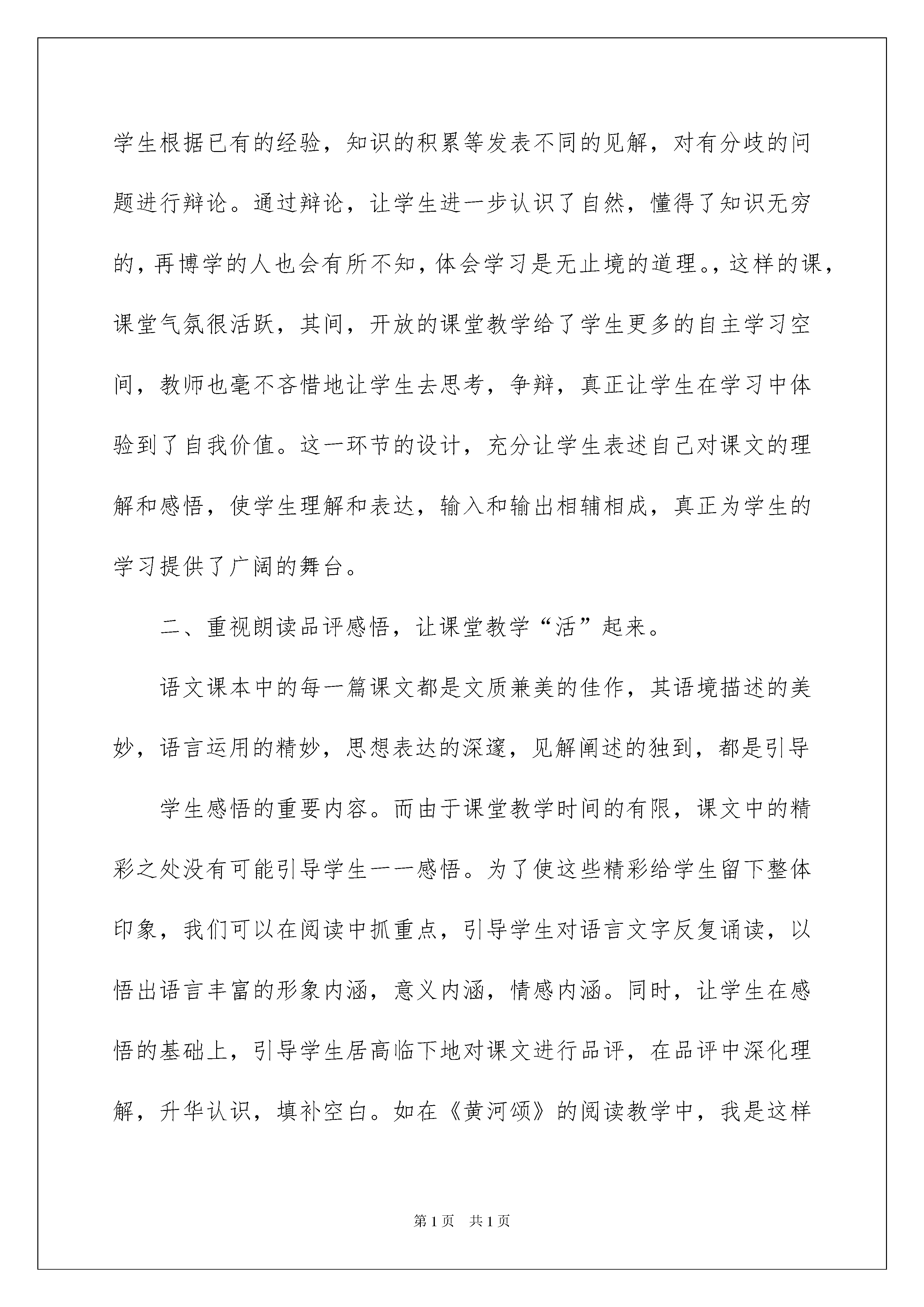 学生根据已有的经验，知识的积累等发表不同的见解，对有分歧的问题进行辩论。通过辩论，让学生进一步认识了自然，懂得了知识无穷的，再博学的人也会有所不知，体会学习是无止境的道理。，这样的课，课堂气氛很活跃，其间，开放的课堂教学给了学生更多的自主学习空间，教师也毫不吝惜地让学生去思考，争辩，真正让学生在学习中体验到了自我价值。这一环节的设计，充分让学生表述自己对课文的理解和感悟，使学生理解和表达，输入和输出相辅相成，真正为学生的学习提供了广阔的舞台。

二、重视朗读品评感悟，让课堂教学“活”起来。

语文课本中的每一篇课文都是文质兼美的佳作，其语境描述的美妙，语言运用的精妙，思想表达的深邃，见解阐述的独到，都是引导

学生感悟的重要内容。而由于课堂教学时间的有限，课文中的精彩之处没有可能引导学生一一感悟。为了使这些精彩给学生留下整体印象，我们可以在阅读中抓重点，引导学生对语言文字反复诵读，以悟出语言丰富的形象内涵，意义内涵，情感内涵。同时，让学生在感悟的基础上，引导学生居高临下地对课文进行品评，在品评中深化理解，升华认识，填补空白。如在《黄河颂》的阅读教学中，我是这样

第1页 共1页